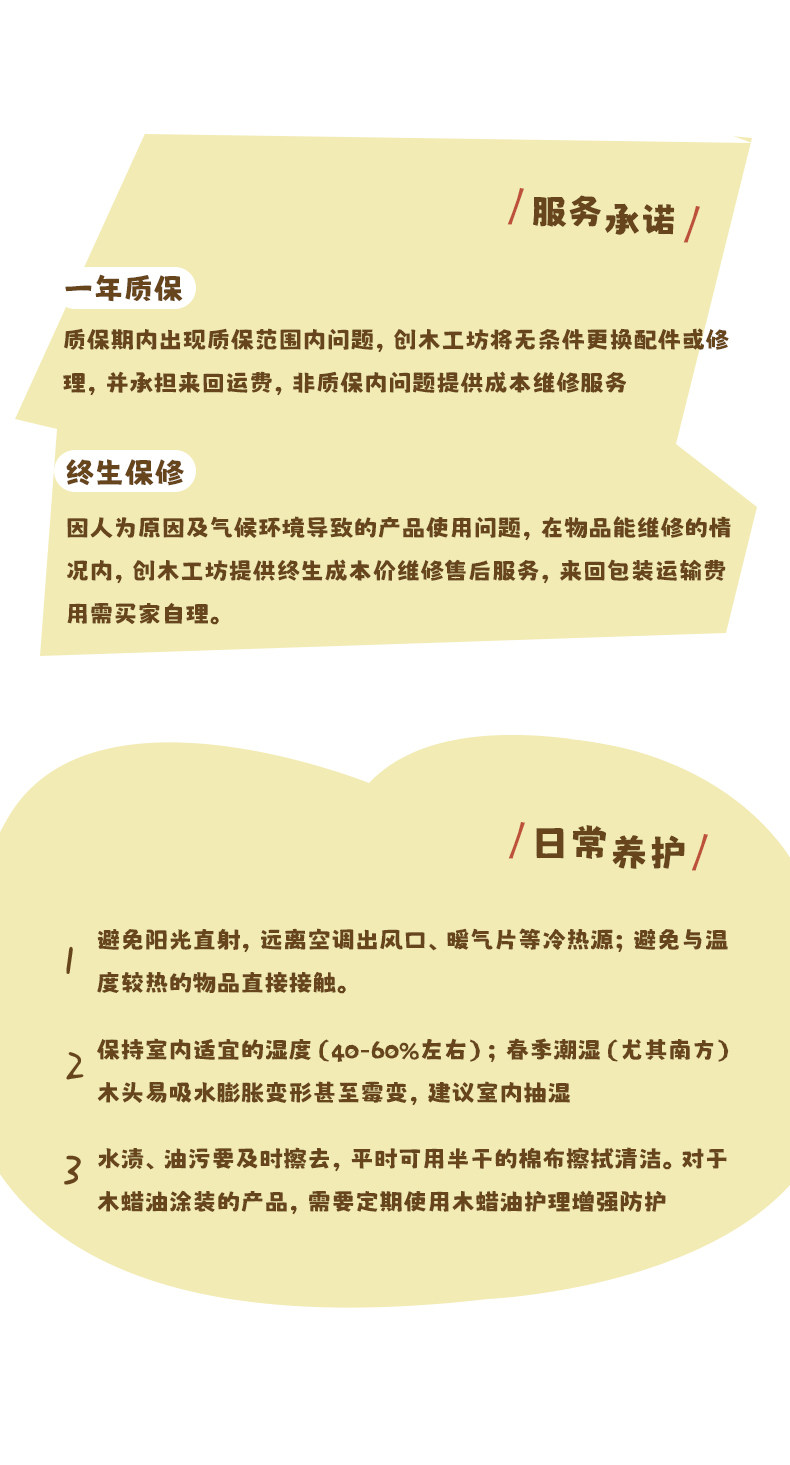 /服务承诺/

一年质保

质保期内出现质保范围内问题，创木工坊将无条件更换配件或修理，并承担来回运费，非质保内问题提供成本维修服务

终生保修

因人为原因及气候环境导致的产品使用问题，在物品能维修的情况内，创木工坊提供终生成本价维修售后服务，来回包装运输费用需买家自理。

/日常养护/

1 避免阳光直射，远离空调出风口、暖气片等冷热源；避免与温度较热的物品直接接触。

2 保持室内适宜的湿度（40-60%左右）；春季潮湿（尤其南方）木头易吸水膨胀变形甚至霉变，建议室内抽湿

3 水渍、油污要及时擦去，平时可用半干的棉布擦拭清洁。对于木蜡油涂装的产品，需要定期使用木蜡油护理增强防护